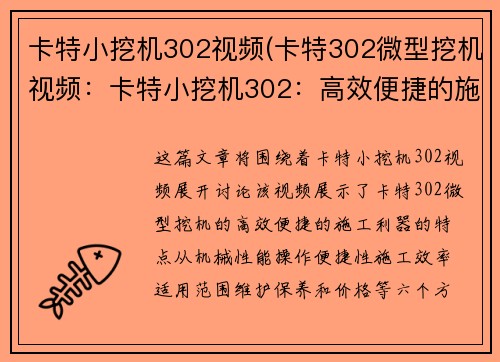 卡特小挖机302视频(卡特302微型挖机视频：卡特小挖机302：高效便捷的施

这篇文章将围绕着卡特小挖机302视频展开讨论该视频展示了卡特302微型挖机的高效便捷的施工利器的特点从机械性能操作便捷性施工效率适用范围维护保养和价格等六个方